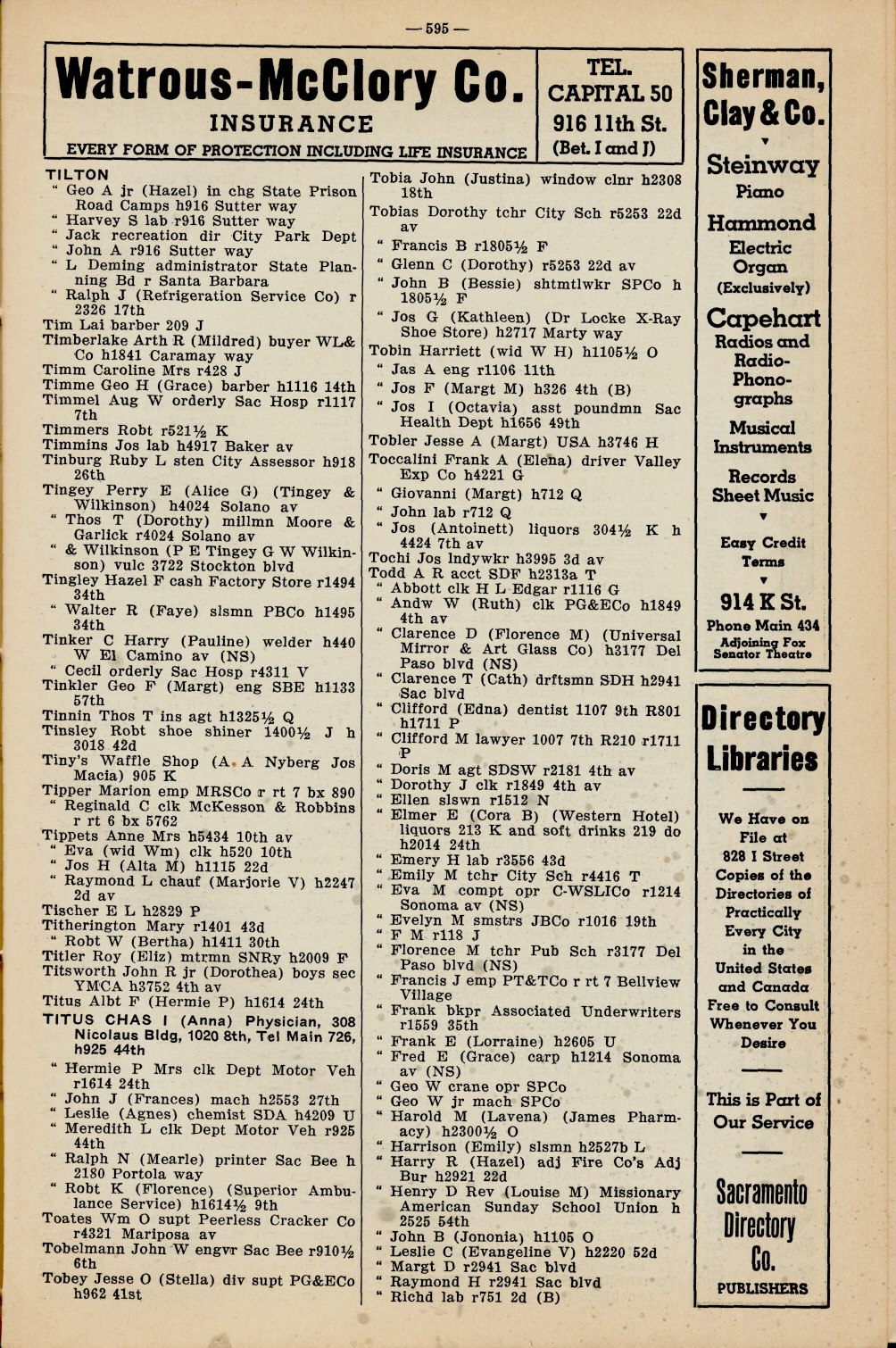 — 595 —

Watrous-McClory Co.
INSURANCE
EVERY FORM OF PROTECTION INCLUDING LIFE INSURANCE

TEL. CAPITAL 50
916 11th St.
(Bet. I and J)

TILTON
" Geo A jr (Hazel) in chg State Prison Road Camps h916 Sutter way
" Harvey S lab r916 Sutter way
" Jack recreation dir City Park Dept
" John A r916 Sutter way
" L Deming administrator State Planning Bd r Santa Barbara
" Ralph J (Refrigeration Service Co) r 2326 17th
Tim Lai barber 209 J
Timberlake Arth R (Mildred) buyer WL& Co h1841 Caramay way
Timm Caroline Mrs r428 J
Timme Geo H (Grace) barber h1116 14th
Timmel Aug W orderly Sac Hosp r1117 7th
Timmers Robt r521½ K
Timmins Jos lab h4917 Baker av
Tinburg Ruby L sten City Assessor h918 26th
Tingey Perry E (Alice G) (Tingey & Wilkinson) h4024 Solano av
" Thos T (Dorothy) millmn Moore & Garlick r4024 Solano av
" & Wilkinson (P E Tingey G W Wilkinson) vulc 3722 Stockton blvd
Tingley Hazel F cash Factory Store r1494 34th
" Walter R (Faye) slsmn PBCo h1495 34th
Tinker C Harry (Pauline) welder h440 W El Camino av (NS)
" Cecil orderly Sac Hosp r4311 V
Tinkler Geo F (Margt) eng SBE h1133 57th
Tinnin Thos T ins agt h1325½ Q
Tinsley Robt shoe shiner 1400½ J h 3018 42d
Tiny's Waffle Shop (A A Nyberg Jos Macia) 905 K
Tipper Marion emp MRSCo r rt 7 bx 890
" Reginald C clk McKesson & Robbins r rt 6 bx 5762
Tippets Anne Mrs h5434 10th av
" Eva (wid Wm) clk h520 10th
" Jos H (Alta M) h1115 22d
" Raymond L chauf (Marjorie V) h2247 2d av
Tischer E L h2829 P
Titherington Mary r1401 43d
" Robt W (Bertha) h1411 30th
Titler Roy (Eliz) mtrmn SNRy h2009 F
Titsworth John R jr (Dorothea) boys sec YMCA h3752 4th av
Titus Albt F (Hermie P) h1614 24th
TITUS CHAS I (Anna) Physician, 308 Nicolaus Bldg, 1020 8th, Tel Main 726, h925 44th
" Hermie P Mrs clk Dept Motor Veh r1614 24th
" John J (Frances) mach h2553 27th
" Leslie (Agnes) chemist SDA h4209 U
" Meredith L clk Dept Motor Veh r925 44th
" Ralph N (Mearle) printer Sac Bee h 2180 Portola way
" Robt K (Florence) (Superior Ambulance Service) h1614½ 9th
Toates Wm O supt Peerless Cracker Co r4321 Mariposa av
Tobelmann John W engvr Sac Bee r910½ 6th
Tobey Jesse O (Stella) div supt PG&ECo h962 41st

Tobia John (Justina) window clnr h2308 18th
Tobias Dorothy tchr City Sch r5253 22d av
" Francis B r1805½ F
" Glenn C (Dorothy) r5253 22d av
" John B (Bessie) shtmtlwkr SPCo h 1805½ F
" Jos G (Kathleen) (Dr Locke X-Ray Shoe Store) h2717 Marty way
Tobin Harriett (wid W H) h1105½ O
" Jas A eng r1106 11th
" Jos F (Margt M) h326 4th (B)
" Jos I (Octavia) asst poundmn Sac Health Dept h1656 49th
Tobler Jesse A (Margt) USA h3746 H
Toccalini Frank A (Elena) driver Valley Exp Co h4221 G
" Giovanni (Margt) h712 Q
" John lab r712 Q
" Jos (Antoinett) liquors 304½ K h 4424 7th av
Tochi Jos lndywkr h3995 3d av
Todd A R acct SDF h2313a T
" Abbott clk H L Edgar r1116 G
" Andw W (Ruth) clk PG&ECo h1849 4th av
" Clarence D (Florence M) (Universal Mirror & Art Glass Co) h3177 Del Paso blvd (NS)
" Clarence T (Cath) drftsmn SDH h2941 Sac blvd
" Clifford (Edna) dentist 1107 9th R801 h1711 P
" Clifford M lawyer 1007 7th R210 r1711 P
" Doris M agt SDSW r2181 4th av
" Dorothy J clk r1849 4th av
" Ellen slswn r1512 N
" Elmer E (Cora B) (Western Hotel) liquors 213 K and soft drinks 219 do h2014 24th
" Emery H lab r3556 43d
" Emily M tchr City Sch r4416 T
" Eva M compt opr C-WSLICo r1214 Sonoma av (NS)
" Evelyn M smstrs JBCo r1016 19th
" F M r118 J
" Florence M tchr Pub Sch r3177 Del Paso blvd (NS)
" Francis J emp PT&TCo r rt 7 Bellview Village
" Frank bkpr Associated Underwriters r1559 35th
" Frank E (Lorraine) h2605 U
" Fred E (Grace) carp h1214 Sonoma av (NS)
" Geo W crane opr SPCo
" Geo W jr mach SPCo
" Harold M (Lavena) (James Pharmacy) h2300½ O
" Harrison (Emily) slsmn h2527b L
" Harry R (Hazel) adj Fire Co's Adj Bur h2921 22d
" Henry D Rev (Louise M) Missionary American Sunday School Union h 2525 54th
" John B (Jononia) h1105 O
" Leslie C (Evangeline V) h2220 52d
" Margt D r2941 Sac blvd
" Raymond H r2941 Sac blvd
" Richd lab r751 2d (B)

Sherman, Clay & Co.
Steinway Piano
Hammond Electric Organ (Exclusively)
Capehart Radios and Radio-Phonographs
Musical Instruments
Records Sheet Music
Easy Credit Terms
914 K St.
Phone Main 434
Adjoining Fox Senator Theatre

Directory Libraries
We Have on File at 828 I Street Copies of the Directories of Practically Every City in the United States and Canada Free to Consult Whenever You Desire
This is Part of Our Service
Sacramento Directory Co.
PUBLISHERS